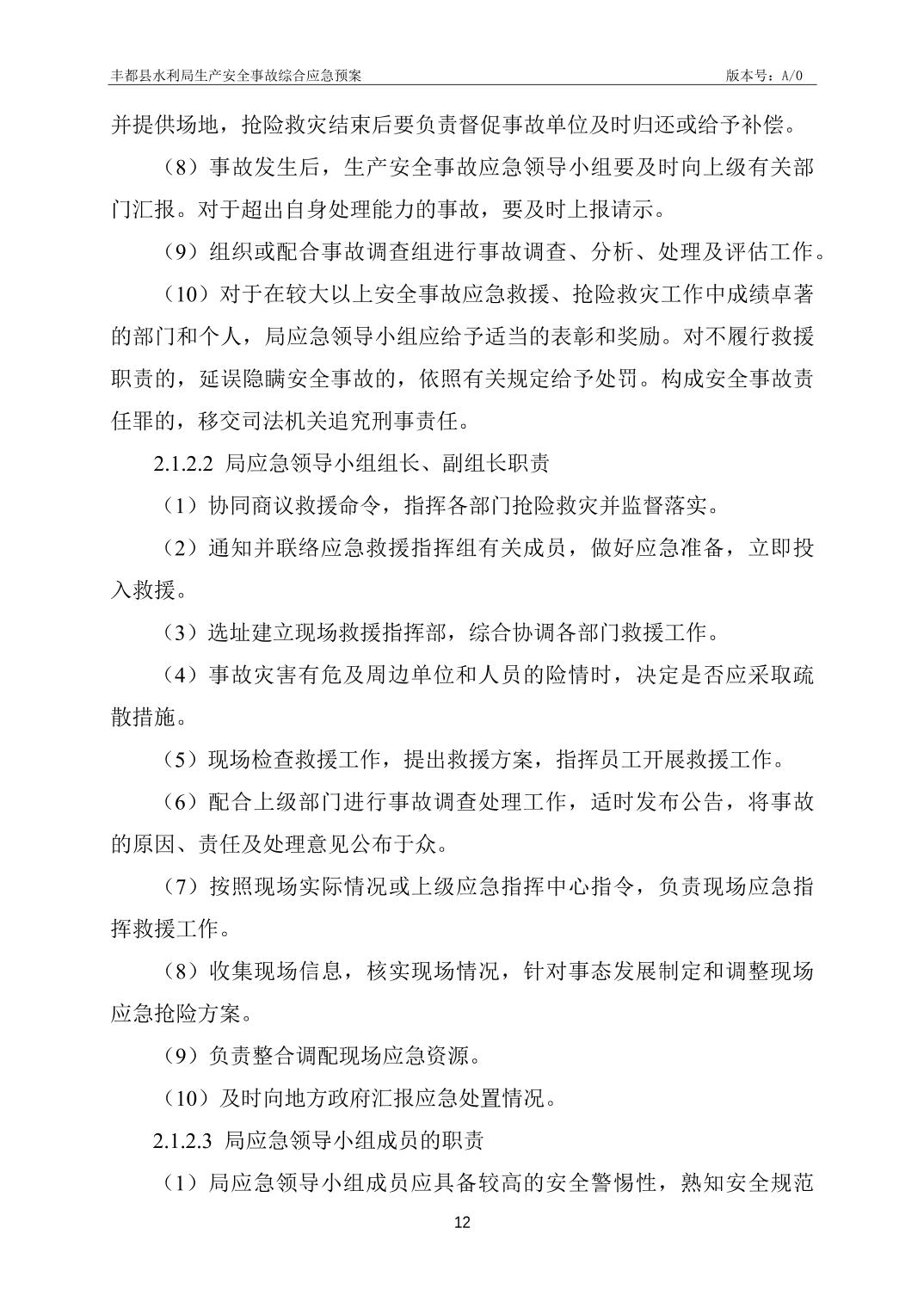 丰都县水利局生产安全事故综合应急预案 版本号：A/0

并提供场地，抢险救灾结束后要负责督促事故单位及时归还或给予补偿。

（8）事故发生后，生产安全事故应急领导小组要及时向上级有关部门汇报。对于超出自身处理能力的事故，要及时上报请示。

（9）组织或配合事故调查组进行事故调查、分析、处理及评估工作。

（10）对于在较大以上安全事故应急救援、抢险救灾工作中成绩卓著的部门和个人，局应急领导小组应给予适当的表彰和奖励。对不履行救援职责的，延误隐瞒安全事故的，依照有关规定给予处罚。构成安全事故责任罪的，移交司法机关追究刑事责任。

2.1.2.2 局应急领导小组组长、副组长职责

（1）协同商议救援命令，指挥各部门抢险救灾并监督落实。

（2）通知并联络应急救援指挥组有关成员，做好应急准备，立即投入救援。

（3）选址建立现场救援指挥部，综合协调各部门救援工作。

（4）事故灾害有危及周边单位和人员的险情时，决定是否应采取疏散措施。

（5）现场检查救援工作，提出救援方案，指挥员工开展救援工作。

（6）配合上级部门进行事故调查处理工作，适时发布公告，将事故的原因、责任及处理意见公布于众。

（7）按照现场实际情况或上级应急指挥中心指令，负责现场应急指挥救援工作。

（8）收集现场信息，核实现场情况，针对事态发展制定和调整现场应急抢险方案。

（9）负责整合调配现场应急资源。

（10）及时向地方政府汇报应急处置情况。

2.1.2.3 局应急领导小组成员的职责

（1）局应急领导小组成员应具备较高的安全警惕性，熟知安全规范

12